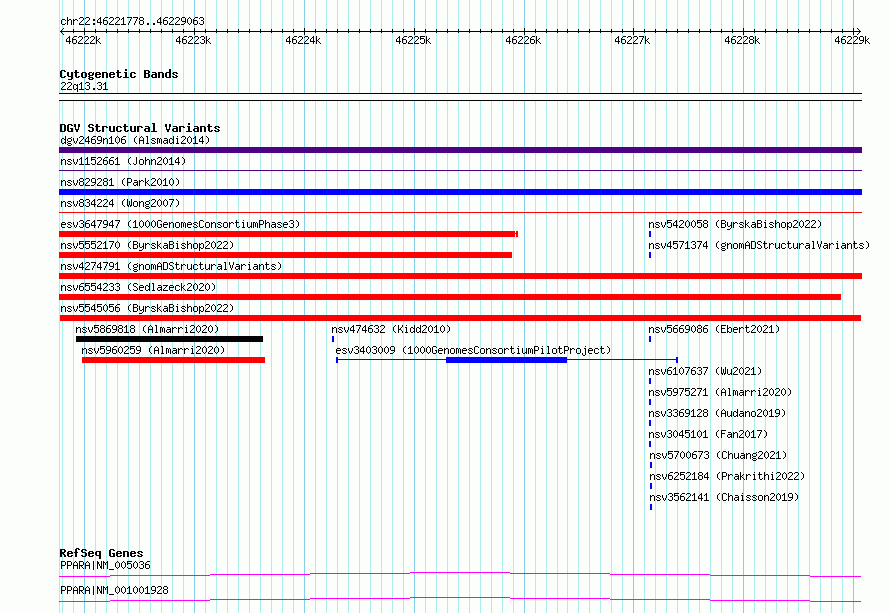 chr22:46221778..46229063

46222k 46223k 46224k 46225k 46226k 46227k 46228k 46229k

Cytogenetic Bands
22q13.31

DGV Structural Variants
dgv2469n106 (Alsmadi2014)
nsv1152661 (John2014)
nsv829281 (Park2010)
nsv834224 (Wong2007)
esv3647947 (1000GenomesConsortiumPhase3)
nsv5420058 (ByrskaBishop2022)
nsv5552170 (ByrskaBishop2022)
nsv4571374 (gnomADStructuralVariants)
nsv4274791 (gnomADStructuralVariants)
nsv6554233 (Sedlazeck2020)
nsv5545056 (ByrskaBishop2022)
nsv5869818 (Almarri2020)
nsv474632 (Kidd2010)
nsv5669086 (Ebert2021)
nsv5960259 (Almarri2020)
esv3403009 (1000GenomesConsortiumPilotProject)
nsv6107637 (Wu2021)
nsv5975271 (Almarri2020)
nsv3369128 (Audano2019)
nsv3045101 (Fan2017)
nsv5700673 (Chuang2021)
nsv6252184 (Prakrithi2022)
nsv3562141 (Chaisson2019)

RefSeq Genes
PPARA|NM_005036
PPARA|NM_001001928